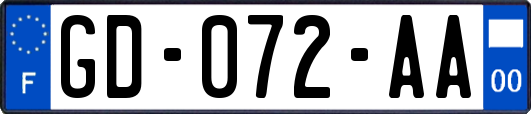 F
GD-072-AA
00